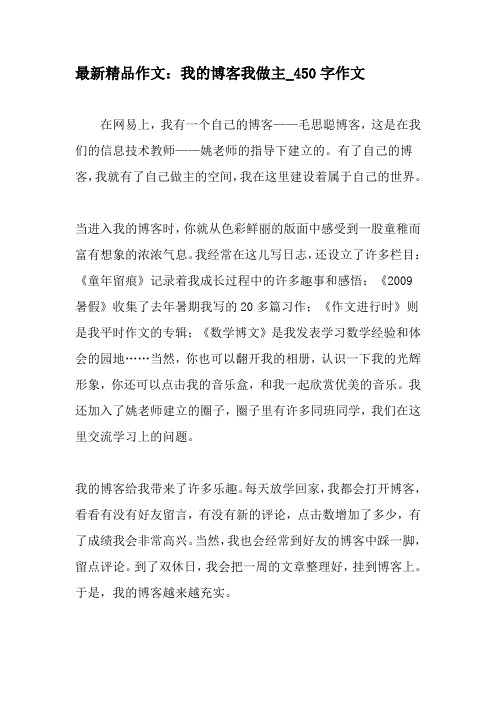 最新精品作文：我的博客我做主_450字作文

在网易上，我有一个自己的博客——毛思聪博客，这是在我们的信息技术教师——姚老师的指导下建立的。有了自己的博客，我就有了自己做主的空间，我在这里建设着属于自己的世界。

当进入我的博客时，你就从色彩鲜丽的版面中感受到一股童稚而富有想象的浓浓气息。我经常在这儿写日志，还设立了许多栏目：《童年留痕》记录着我成长过程中的许多趣事和感悟；《2009暑假》收集了去年暑期我写的20多篇习作；《作文进行时》则是我平时作文的专辑；《数学博文》是我发表学习数学经验和体会的园地……当然，你也可以翻开我的相册，认识一下我的光辉形象，你还可以点击我的音乐盒，和我一起欣赏优美的音乐。我还加入了姚老师建立的圈子，圈子里有许多同班同学，我们在这里交流学习上的问题。

我的博客给我带来了许多乐趣。每天放学回家，我都会打开博客，看看有没有好友留言，有没有新的评论，点击数增加了多少，有了成绩我会非常高兴。当然，我也会经常到好友的博客中踩一脚，留点评论。到了双休日，我会把一周的文章整理好，挂到博客上。于是，我的博客越来越充实。